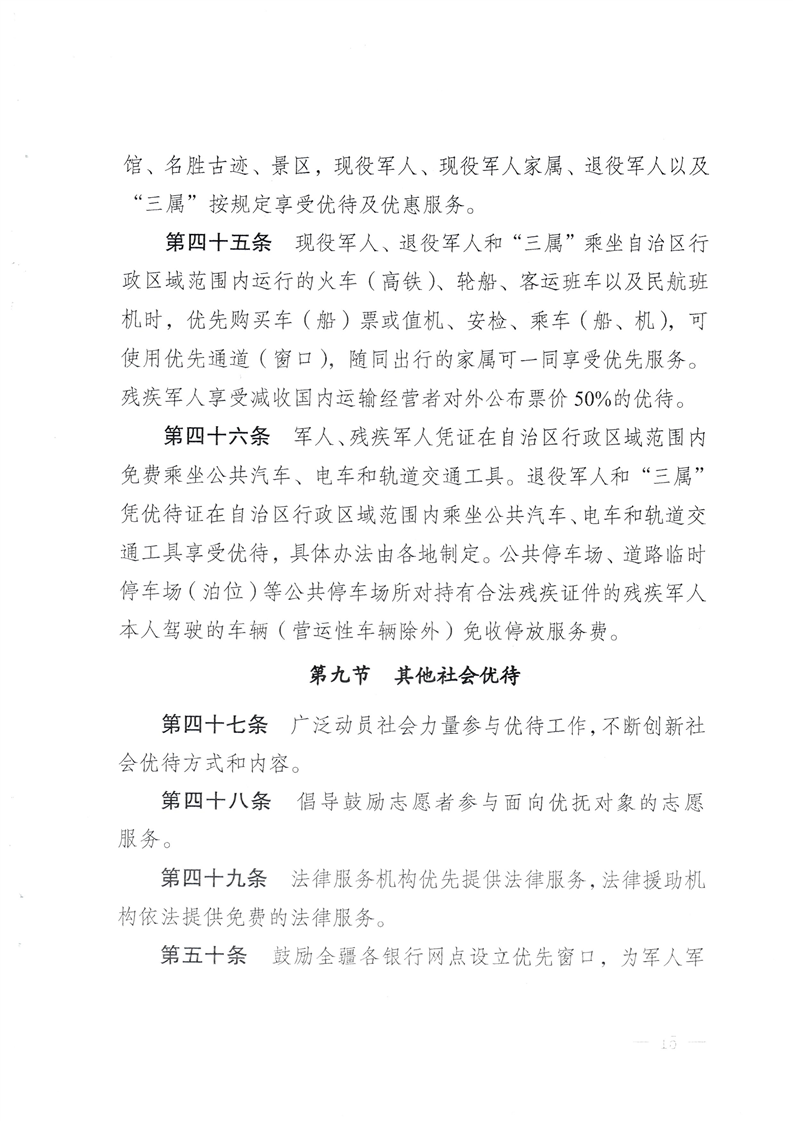 馆、名胜古迹、景区，现役军人、现役军人家属、退役军人以及“三属”按规定享受优待及优惠服务。

第四十五条　现役军人、退役军人和“三属”乘坐自治区行政区域范围内运行的火车（高铁）、轮船、客运班车以及民航班机时，优先购买车（船）票或值机、安检、乘车（船、机），可使用优先通道（窗口），随同出行的家属可一同享受优先服务。残疾军人享受减收国内运输经营者对外公布票价50%的优待。

第四十六条　军人、残疾军人凭证在自治区行政区域范围内免费乘坐公共汽车、电车和轨道交通工具。退役军人和“三属”凭优待证在自治区行政区域范围内乘坐公共汽车、电车和轨道交通工具享受优待，具体办法由各地制定。公共停车场、道路临时停车场（泊位）等公共停车场所对持有合法残疾证件的残疾军人本人驾驶的车辆（营运性车辆除外）免收停放服务费。

第九节　其他社会优待

第四十七条　广泛动员社会力量参与优待工作，不断创新社会优待方式和内容。

第四十八条　倡导鼓励志愿者参与面向优抚对象的志愿服务。

第四十九条　法律服务机构优先提供法律服务，法律援助机构依法提供免费的法律服务。

第五十条　鼓励全疆各银行网点设立优先窗口，为军人军

— 15 —